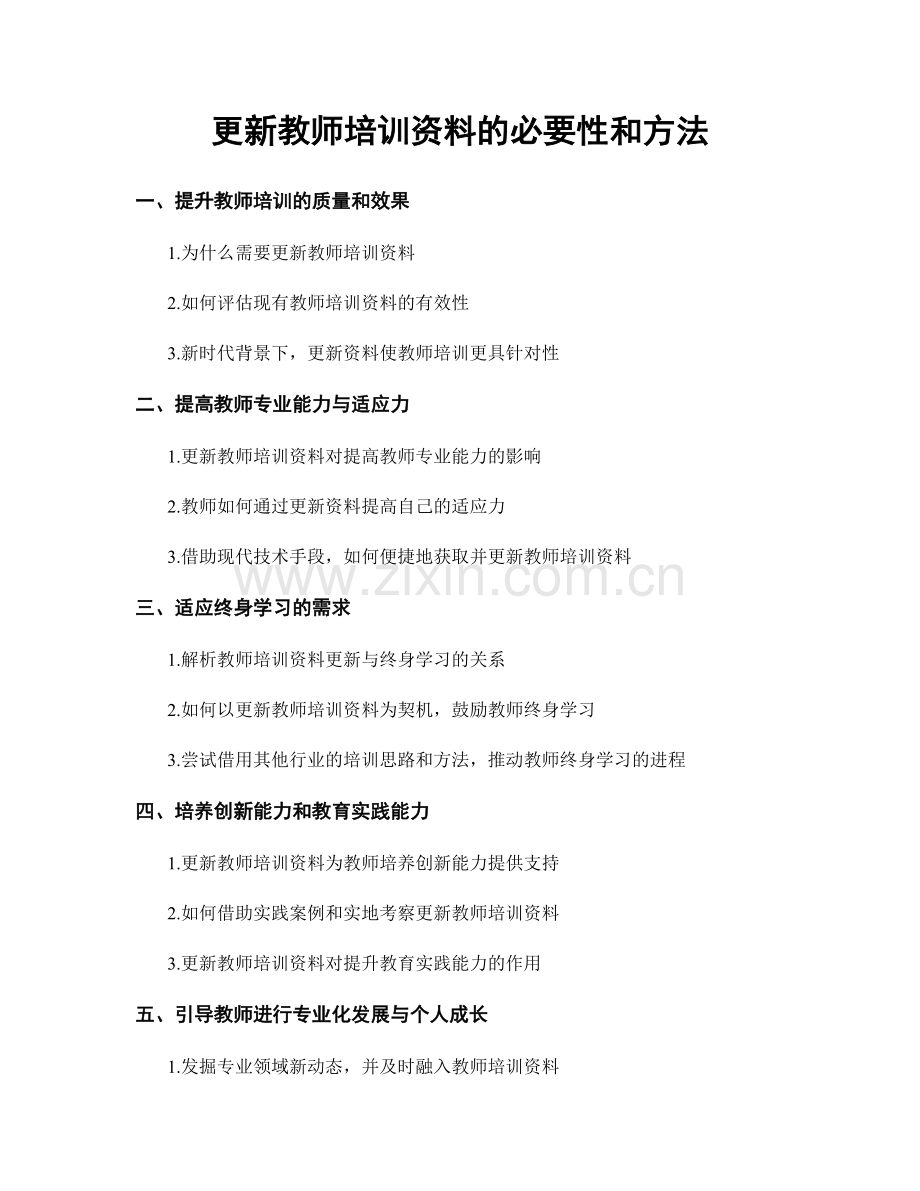 更新教师培训资料的必要性和方法

一、提升教师培训的质量和效果

1.为什么需要更新教师培训资料

2.如何评估现有教师培训资料的有效性

3.新时代背景下，更新资料使教师培训更具针对性

二、提高教师专业能力与适应力

1.更新教师培训资料对提高教师专业能力的影响

2.教师如何通过更新资料提高自己的适应力

3.借助现代技术手段，如何便捷地获取并更新教师培训资料

www.zixin.com.cn

三、适应终身学习的需求

1.解析教师培训资料更新与终身学习的关系

2.如何以更新教师培训资料为契机，鼓励教师终身学习

3.尝试借用其他行业的培训思路和方法，推动教师终身学习的进程

四、培养创新能力和教育实践能力

1.更新教师培训资料为教师培养创新能力提供支持

2.如何借助实践案例和实地考察更新教师培训资料

3.更新教师培训资料对提升教育实践能力的作用

五、引导教师进行专业化发展与个人成长

1.发掘专业领域新动态，并及时融入教师培训资料